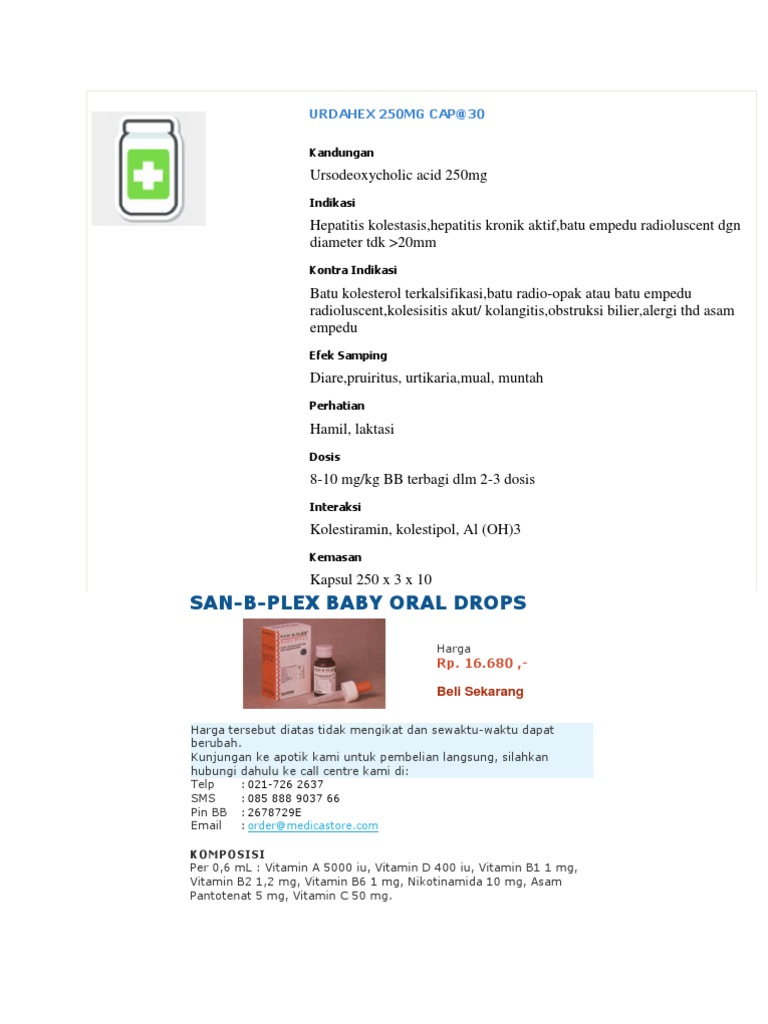 URDAHEX 250MG CAP@30

Kandungan

Ursodeoxycholic acid 250mg

Indikasi

Hepatitis kolestasis,hepatitis kronik aktif,batu empedu radioluscent dgn diameter tdk >20mm

Kontra Indikasi

Batu kolesterol terkalsifikasi,batu radio-opak atau batu empedu radioluscent,kolesisitis akut/ kolangitis,obstruksi bilier,alergi thd asam empedu

Efek Samping

Diare,pruiritus, urtikaria,mual, muntah

Perhatian

Hamil, laktasi

Dosis

8-10 mg/kg BB terbagi dlm 2-3 dosis

Interaksi

Kolestiramin, kolestipol, Al (OH)3

Kemasan

Kapsul 250 x 3 x 10

SAN-B-PLEX BABY ORAL DROPS

Harga
Rp. 16.680 ,-

Beli Sekarang

Harga tersebut diatas tidak mengikat dan sewaktu-waktu dapat berubah.
Kunjungan ke apotik kami untuk pembelian langsung, silahkan hubungi dahulu ke call centre kami di:
Telp : 021-726 2637
SMS : 085 888 9037 66
Pin BB : 2678729E
Email : order@medicastore.com

KOMPOSISI
Per 0,6 mL : Vitamin A 5000 iu, Vitamin D 400 iu, Vitamin B1 1 mg, Vitamin B2 1,2 mg, Vitamin B6 1 mg, Nikotinamida 10 mg, Asam Pantotenat 5 mg, Vitamin C 50 mg.